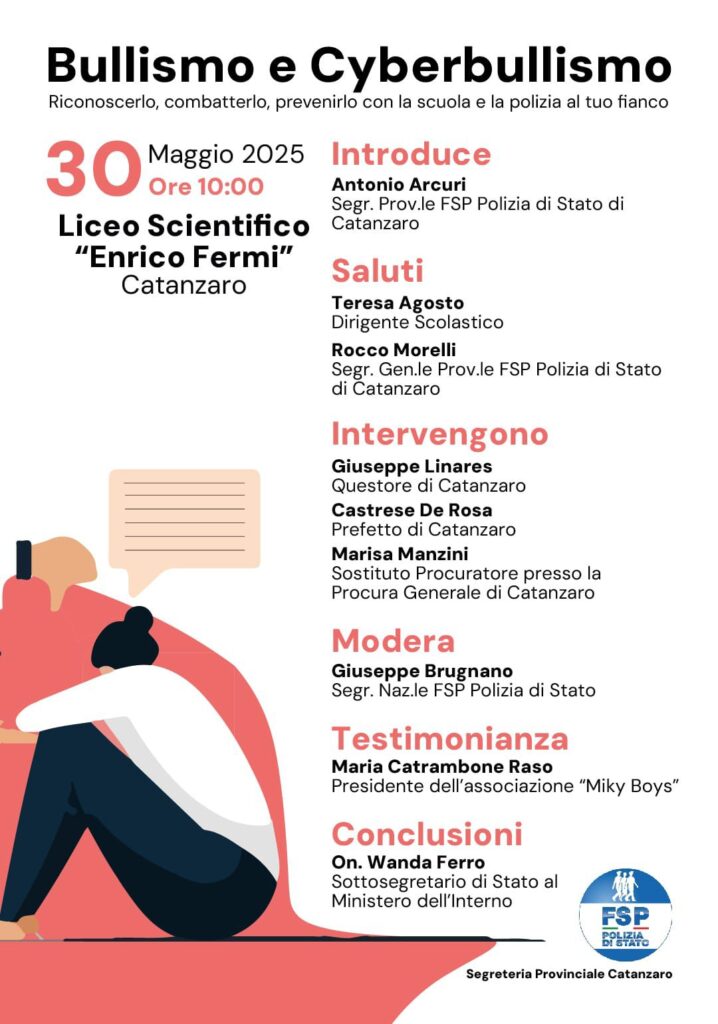 Bullismo e Cyberbullismo
Riconoscerlo, combatterlo, prevenirlo con la scuola e la polizia al tuo fianco

30 Maggio 2025
Ore 10:00

Liceo Scientifico "Enrico Fermi"
Catanzaro

Introduce
Antonio Arcuri
Segr. Prov.le FSP Polizia di Stato di Catanzaro

Saluti
Teresa Agosto
Dirigente Scolastico

Rocco Morelli
Segr. Gen.le Prov.le FSP Polizia di Stato di Catanzaro

Intervengono
Giuseppe Linares
Questore di Catanzaro

Castrese De Rosa
Prefetto di Catanzaro

Marisa Manzini
Sostituto Procuratore presso la Procura Generale di Catanzaro

Modera
Giuseppe Brugnano
Segr. Naz.le FSP Polizia di Stato

Testimonianza
Maria Catrambone Raso
Presidente dell'associazione "Miky Boys"

Conclusioni
On. Wanda Ferro
Sottosegretario di Stato al Ministero dell'Interno

FSP
POLIZIA DI STATO

Segreteria Provinciale Catanzaro